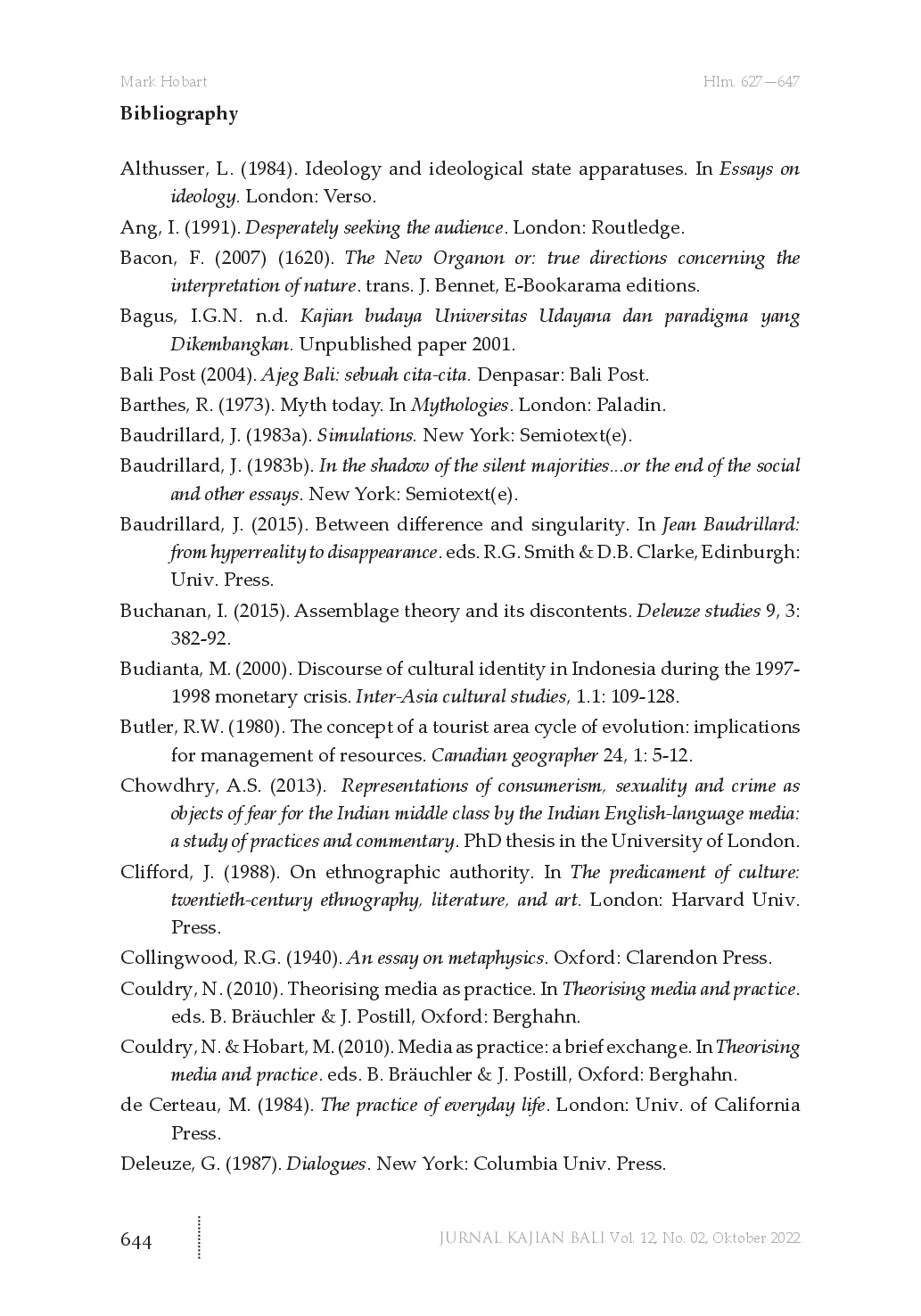 Mark Hobart

Hlm. 627—647

Bibliography

Althusser, L. (1984). Ideology and ideological state apparatuses. In Essays on ideology. London: Verso.

Ang, I. (1991). Desperately seeking the audience. London: Routledge.

Bacon, F. (2007) (1620). The New Organon or: true directions concerning the interpretation of nature. trans. J. Bennet, E-Bookarama editions.

Bagus, I.G.N. n.d. Kajian budaya Universitas Udayana dan paradigma yang Dikembangkan. Unpublished paper 2001.

Bali Post (2004). Ajeg Bali: sebuah cita-cita. Denpasar: Bali Post.

Barthes, R. (1973). Myth today. In Mythologies. London: Paladin.

Baudrillard, J. (1983a). Simulations. New York: Semiotext(e).

Baudrillard, J. (1983b). In the shadow of the silent majorities...or the end of the social and other essays. New York: Semiotext(e).

Baudrillard, J. (2015). Between difference and singularity. In Jean Baudrillard: from hyperreality to disappearance. eds. R.G. Smith & D.B. Clarke, Edinburgh: Univ. Press.

Buchanan, I. (2015). Assemblage theory and its discontents. Deleuze studies 9, 3: 382-92.

Budianta, M. (2000). Discourse of cultural identity in Indonesia during the 1997-1998 monetary crisis. Inter-Asia cultural studies, 1.1: 109-128.

Butler, R.W. (1980). The concept of a tourist area cycle of evolution: implications for management of resources. Canadian geographer 24, 1: 5-12.

Chowdhry, A.S. (2013). Representations of consumerism, sexuality and crime as objects of fear for the Indian middle class by the Indian English-language media: a study of practices and commentary. PhD thesis in the University of London.

Clifford, J. (1988). On ethnographic authority. In The predicament of culture: twentieth-century ethnography, literature, and art. London: Harvard Univ. Press.

Collingwood, R.G. (1940). An essay on metaphysics. Oxford: Clarendon Press.

Couldry, N. (2010). Theorising media as practice. In Theorising media and practice. eds. B. Bräuchler & J. Postill, Oxford: Berghahn.

Couldry, N. & Hobart, M. (2010). Media as practice: a brief exchange. In Theorising media and practice. eds. B. Bräuchler & J. Postill, Oxford: Berghahn.

de Certeau, M. (1984). The practice of everyday life. London: Univ. of California Press.

Deleuze, G. (1987). Dialogues. New York: Columbia Univ. Press.

644

JURNAL KAJIAN BALI Vol. 12, No. 02, Oktober 2022